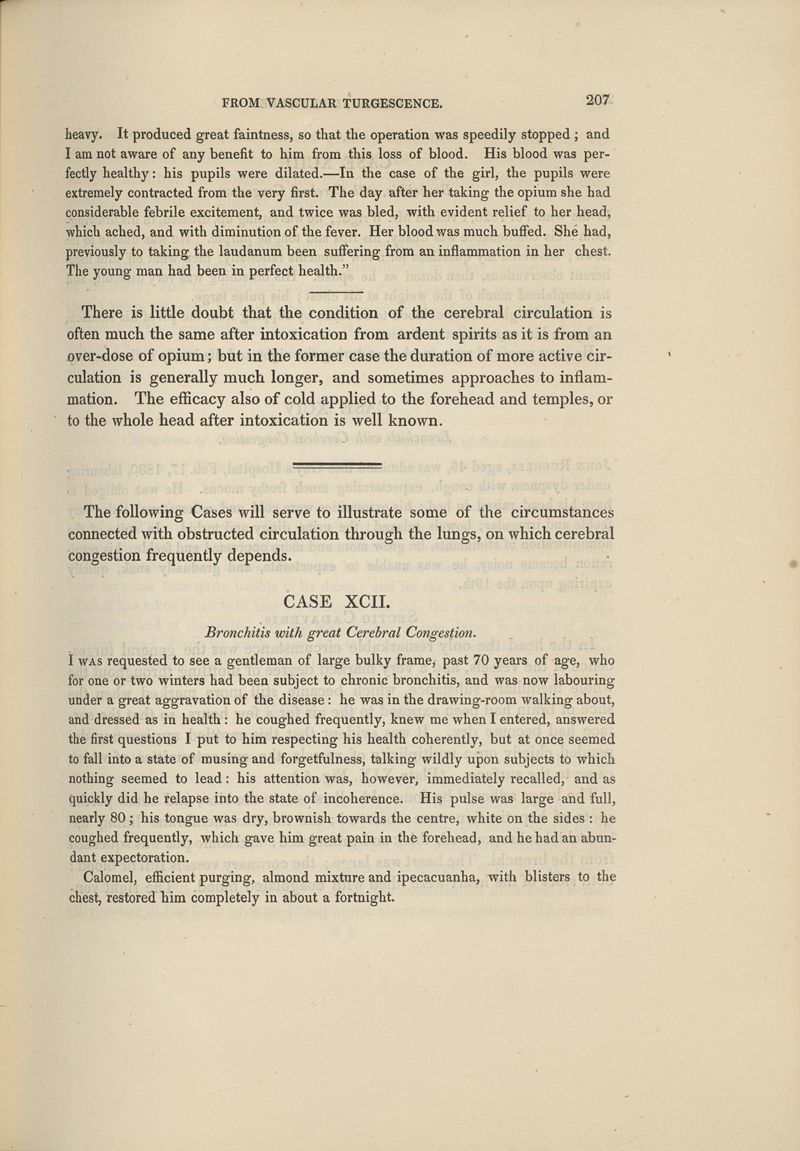 FROM VASCULAR TURGESCENCE. 207

heavy. It produced great faintness, so that the operation was speedily stopped; and I am not aware of any benefit to him from this loss of blood. His blood was perfectly healthy: his pupils were dilated.—In the case of the girl, the pupils were extremely contracted from the very first. The day after her taking the opium she had considerable febrile excitement, and twice was bled, with evident relief to her head, which ached, and with diminution of the fever. Her blood was much buffed. She had, previously to taking the laudanum been suffering from an inflammation in her chest. The young man had been in perfect health."

There is little doubt that the condition of the cerebral circulation is often much the same after intoxication from ardent spirits as it is from an over-dose of opium; but in the former case the duration of more active circulation is generally much longer, and sometimes approaches to inflammation. The efficacy also of cold applied to the forehead and temples, or to the whole head after intoxication is well known.

The following Cases will serve to illustrate some of the circumstances connected with obstructed circulation through the lungs, on which cerebral congestion frequently depends.

CASE XCII.

Bronchitis with great Cerebral Congestion.

I was requested to see a gentleman of large bulky frame, past 70 years of age, who for one or two winters had been subject to chronic bronchitis, and was now labouring under a great aggravation of the disease: he was in the drawing-room walking about, and dressed as in health: he coughed frequently, knew me when I entered, answered the first questions I put to him respecting his health coherently, but at once seemed to fall into a state of musing and forgetfulness, talking wildly upon subjects to which nothing seemed to lead: his attention was, however, immediately recalled, and as quickly did he relapse into the state of incoherence. His pulse was large and full, nearly 80; his tongue was dry, brownish towards the centre, white on the sides: he coughed frequently, which gave him great pain in the forehead, and he had an abundant expectoration.

Calomel, efficient purging, almond mixture and ipecacuanha, with blisters to the chest, restored him completely in about a fortnight.